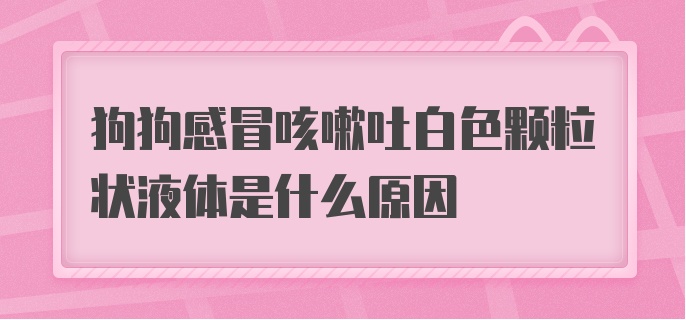 狗狗感冒咳嗽吐白色颗粒状液体是什么原因